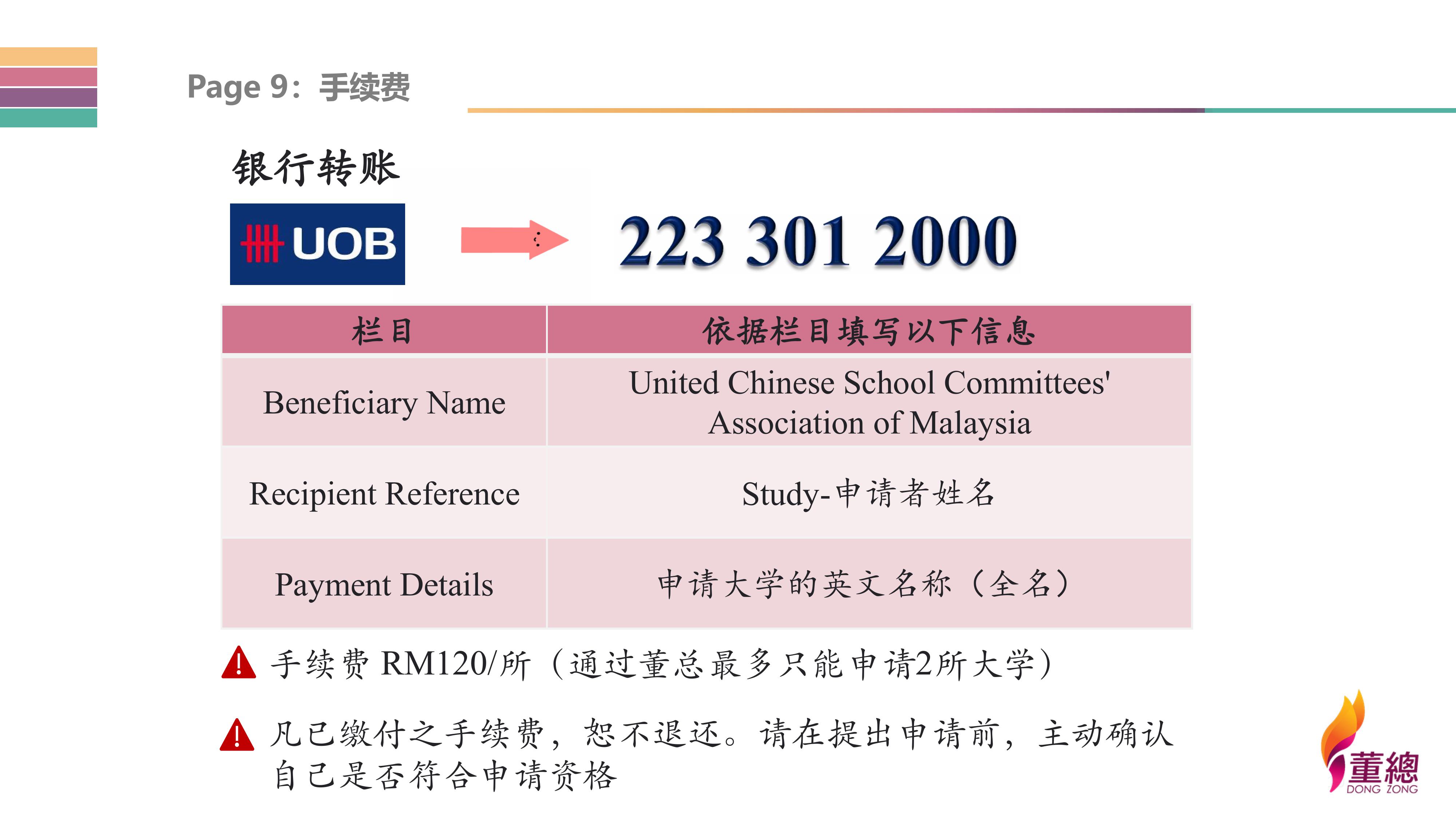 Page 9：手续费

银行转账

UOB

223 301 2000

| 栏目 | 依据栏目填写以下信息 |
|---|---|
| Beneficiary Name | United Chinese School Committees' Association of Malaysia |
| Recipient Reference | Study-申请者姓名 |
| Payment Details | 申请大学的英文名称（全名） |

手续费 RM120/所（通过董总最多只能申请2所大学）

凡已缴付之手续费，恕不退还。请在提出申请前，主动确认自己是否符合申请资格

董總
DONG ZONG